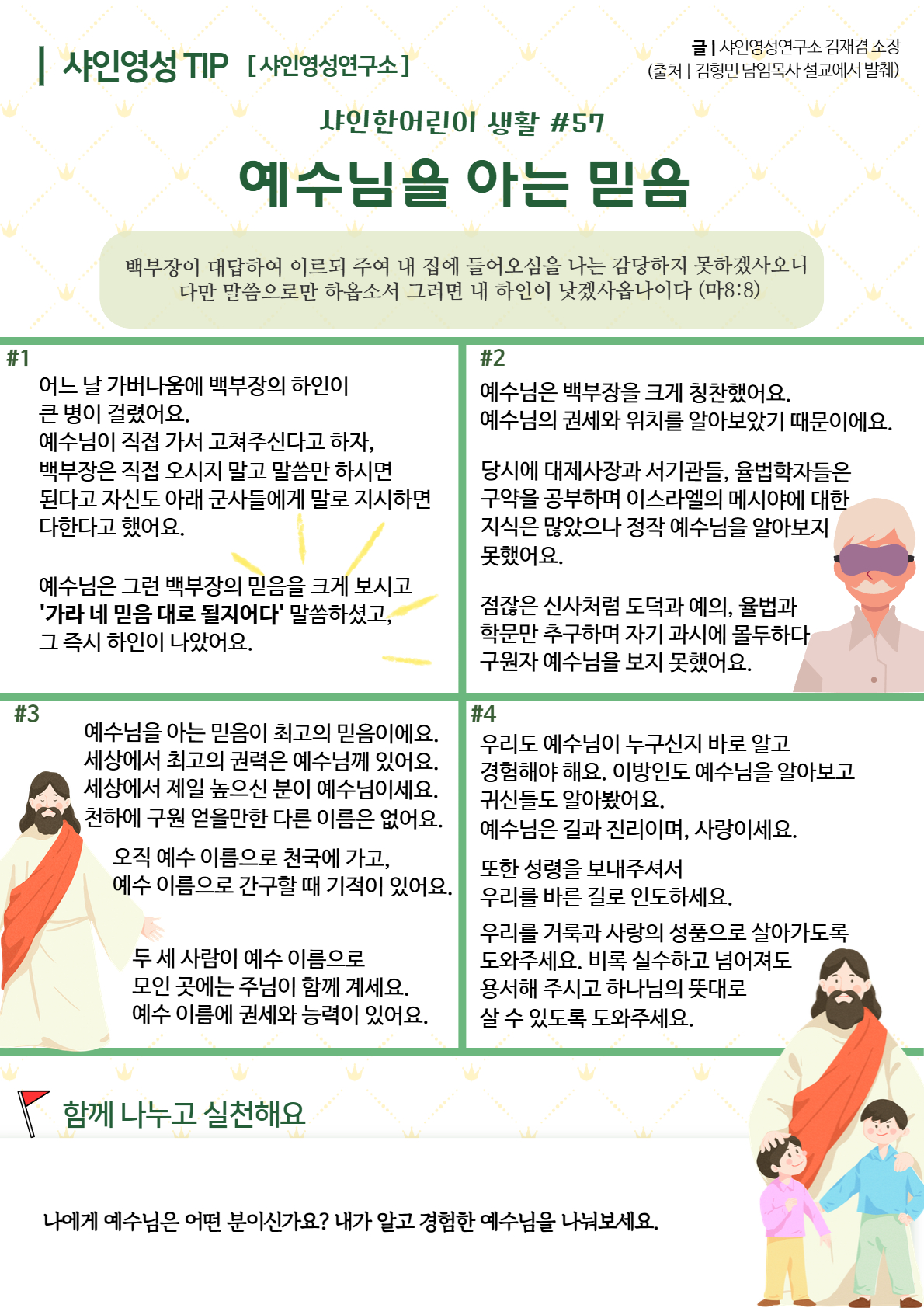 샤인영성 TIP [샤인영성연구소]

글 | 샤인영성연구소 김재겸 소장
(출처 | 김형민 담임목사 설교에서 발췌)

샤인한어린이 생활 #57

예수님을 아는 믿음

백부장이 대답하여 이르되 주여 내 집에 들어오심을 나는 감당하지 못하겠사오니 다만 말씀으로만 하옵소서 그러면 내 하인이 낫겠사옵나이다 (마8:8)

#1

어느 날 가버나움에 백부장의 하인이 큰 병이 걸렸어요. 예수님이 직접 가서 고쳐주신다고 하자, 백부장은 직접 오시지 말고 말씀만 하시면 된다고 자신도 아래 군사들에게 말로 지시하면 다한다고 했어요.

예수님은 그런 백부장의 믿음을 크게 보시고 '가라 네 믿음 대로 될지어다' 말씀하셨고, 그 즉시 하인이 나았어요.

#2

예수님은 백부장을 크게 칭찬했어요. 예수님의 권세와 위치를 알아보았기 때문이에요.

당시에 대제사장과 서기관들, 율법학자들은 구약을 공부하며 이스라엘의 메시야에 대한 지식은 많았으나 정작 예수님을 알아보지 못했어요.

점잖은 신사처럼 도덕과 예의, 율법과 학문만 추구하며 자기 과시에 몰두하다 구원자 예수님을 보지 못했어요.

#3

예수님을 아는 믿음이 최고의 믿음이에요. 세상에서 최고의 권력은 예수님께 있어요. 세상에서 제일 높으신 분이 예수님이세요. 천하에 구원 얻을만한 다른 이름은 없어요.

오직 예수 이름으로 천국에 가고, 예수 이름으로 간구할 때 기적이 있어요.

두 세 사람이 예수 이름으로 모인 곳에는 주님이 함께 계세요. 예수 이름에 권세와 능력이 있어요.

#4

우리도 예수님이 누구신지 바로 알고 경험해야 해요. 이방인도 예수님을 알아보고 귀신들도 알아봤어요. 예수님은 길과 진리이며, 사랑이세요.

또한 성령을 보내주셔서 우리를 바른 길로 인도하세요.

우리를 거룩과 사랑의 성품으로 살아가도록 도와주세요. 비록 실수하고 넘어져도 용서해 주시고 하나님의 뜻대로 살 수 있도록 도와주세요.

함께 나누고 실천해요

나에게 예수님은 어떤 분이신가요? 내가 알고 경험한 예수님을 나눠보세요.